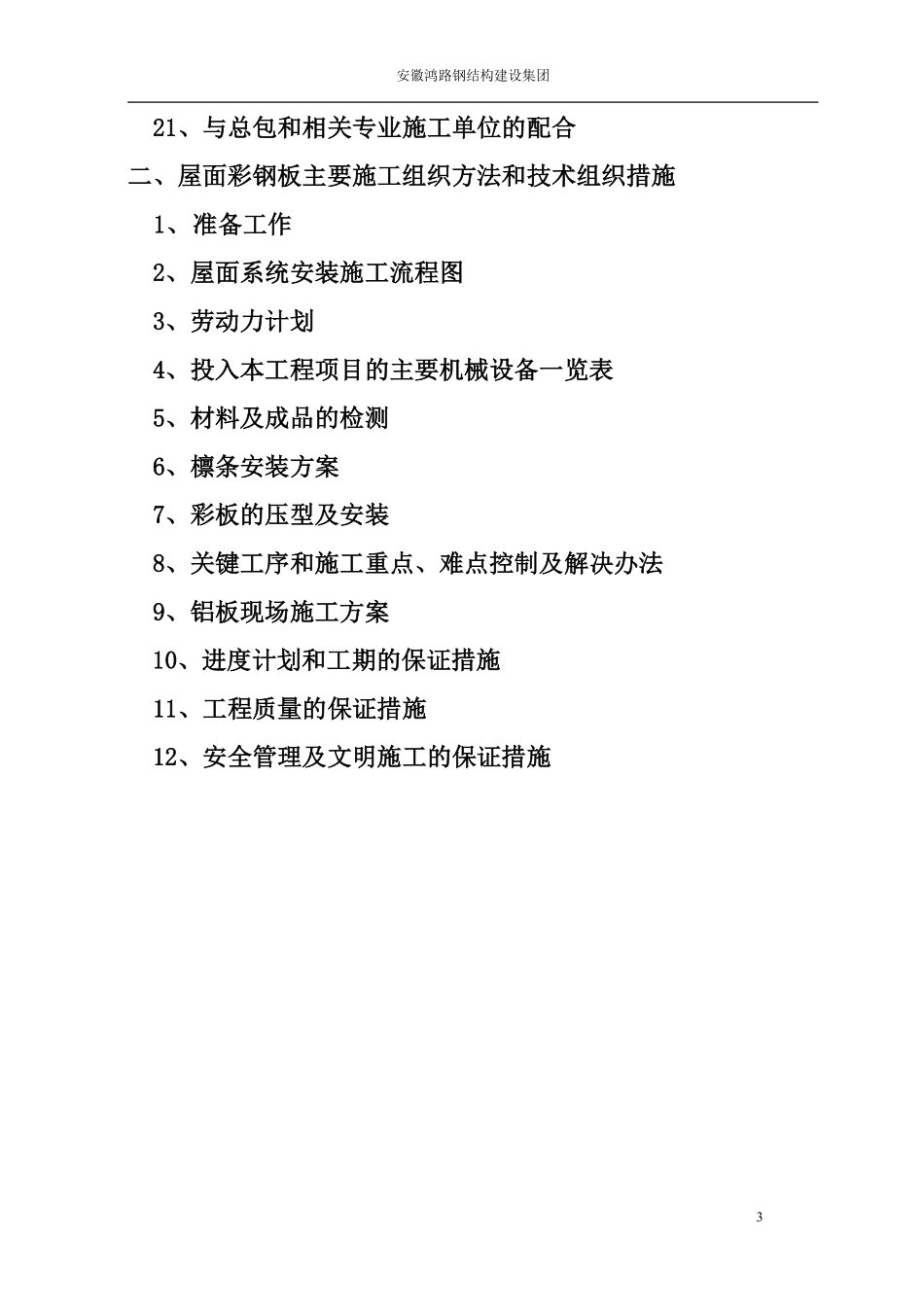 安徽鸿路钢结构建设集团

21、与总包和相关专业施工单位的配合

二、屋面彩钢板主要施工组织方法和技术组织措施

1、准备工作

2、屋面系统安装施工流程图

3、劳动力计划

4、投入本工程项目的主要机械设备一览表

5、材料及成品的检测

6、檩条安装方案

7、彩板的压型及安装

8、关键工序和施工重点、难点控制及解决办法

9、铝板现场施工方案

10、进度计划和工期的保证措施

11、工程质量的保证措施

12、安全管理及文明施工的保证措施

3